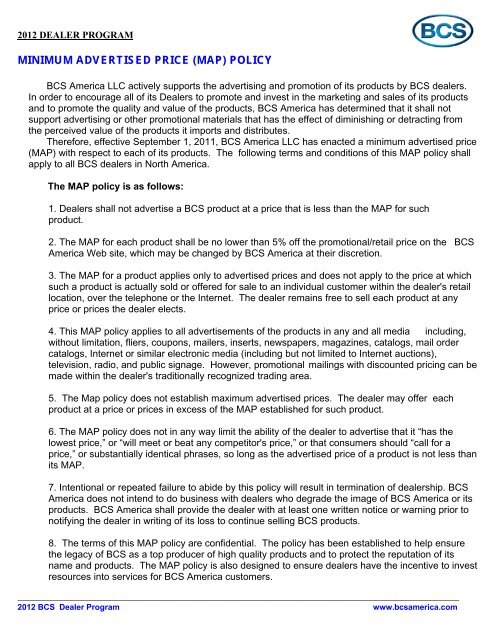 2012 DEALER PROGRAM

BCS

MINIMUM ADVERTISED PRICE (MAP) POLICY

BCS America LLC actively supports the advertising and promotion of its products by BCS dealers. In order to encourage all of its Dealers to promote and invest in the marketing and sales of its products and to promote the quality and value of the products, BCS America has determined that it shall not support advertising or other promotional materials that has the effect of diminishing or detracting from the perceived value of the products it imports and distributes.

Therefore, effective September 1, 2011, BCS America LLC has enacted a minimum advertised price (MAP) with respect to each of its products. The following terms and conditions of this MAP policy shall apply to all BCS dealers in North America.

The MAP policy is as follows:

1. Dealers shall not advertise a BCS product at a price that is less than the MAP for such product.

2. The MAP for each product shall be no lower than 5% off the promotional/retail price on the BCS America Web site, which may be changed by BCS America at their discretion.

3. The MAP for a product applies only to advertised prices and does not apply to the price at which such a product is actually sold or offered for sale to an individual customer within the dealer's retail location, over the telephone or the Internet. The dealer remains free to sell each product at any price or prices the dealer elects.

4. This MAP policy applies to all advertisements of the products in any and all media including, without limitation, fliers, coupons, mailers, inserts, newspapers, magazines, catalogs, mail order catalogs, Internet or similar electronic media (including but not limited to Internet auctions), television, radio, and public signage. However, promotional mailings with discounted pricing can be made within the dealer's traditionally recognized trading area.

5. The Map policy does not establish maximum advertised prices. The dealer may offer each product at a price or prices in excess of the MAP established for such product.

6. The MAP policy does not in any way limit the ability of the dealer to advertise that it "has the lowest price," or "will meet or beat any competitor's price," or that consumers should "call for a price," or substantially identical phrases, so long as the advertised price of a product is not less than its MAP.

7. Intentional or repeated failure to abide by this policy will result in termination of dealership. BCS America does not intend to do business with dealers who degrade the image of BCS America or its products. BCS America shall provide the dealer with at least one written notice or warning prior to notifying the dealer in writing of its loss to continue selling BCS products.

8. The terms of this MAP policy are confidential. The policy has been established to help ensure the legacy of BCS as a top producer of high quality products and to protect the reputation of its name and products. The MAP policy is also designed to ensure dealers have the incentive to invest resources into services for BCS America customers.

2012 BCS Dealer Program www.bcsamerica.com